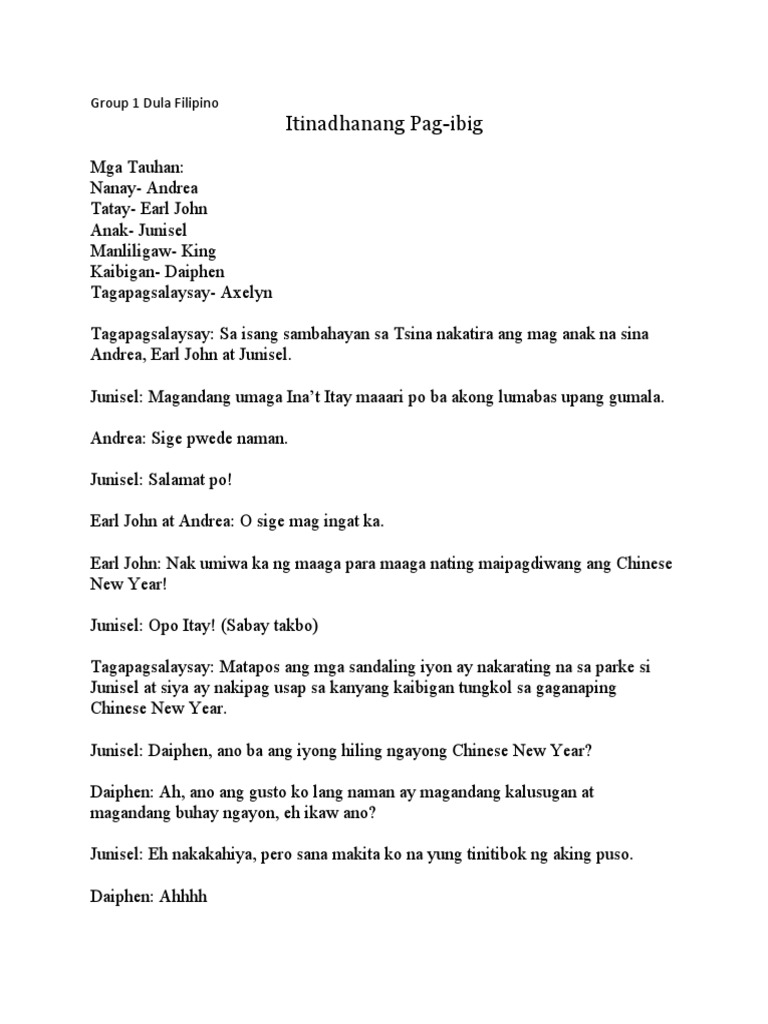 Group 1 Dula Filipino

Itinadhanang Pag-ibig

Mga Tauhan:
Nanay- Andrea
Tatay- Earl John
Anak- Junisel
Manliligaw- King
Kaibigan- Daiphen
Tagapagsalaysay- Axelyn

Tagapagsalaysay: Sa isang sambahayan sa Tsina nakatira ang mag anak na sina Andrea, Earl John at Junisel.

Junisel: Magandang umaga Ina't Itay maaari po ba akong lumabas upang gumala.

Andrea: Sige pwede naman.

Junisel: Salamat po!

Earl John at Andrea: O sige mag ingat ka.

Earl John: Nak umiwa ka ng maaga para maaga nating maipagdiwang ang Chinese New Year!

Junisel: Opo Itay! (Sabay takbo)

Tagapagsalaysay: Matapos ang mga sandaling iyon ay nakarating na sa parke si Junisel at siya ay nakipag usap sa kanyang kaibigan tungkol sa gaganaping Chinese New Year.

Junisel: Daiphen, ano ba ang iyong hiling ngayong Chinese New Year?

Daiphen: Ah, ano ang gusto ko lang naman ay magandang kalusugan at magandang buhay ngayon, eh ikaw ano?

Junisel: Eh nakakahiya, pero sana makita ko na yung tinitibok ng aking puso.

Daiphen: Ahhhh